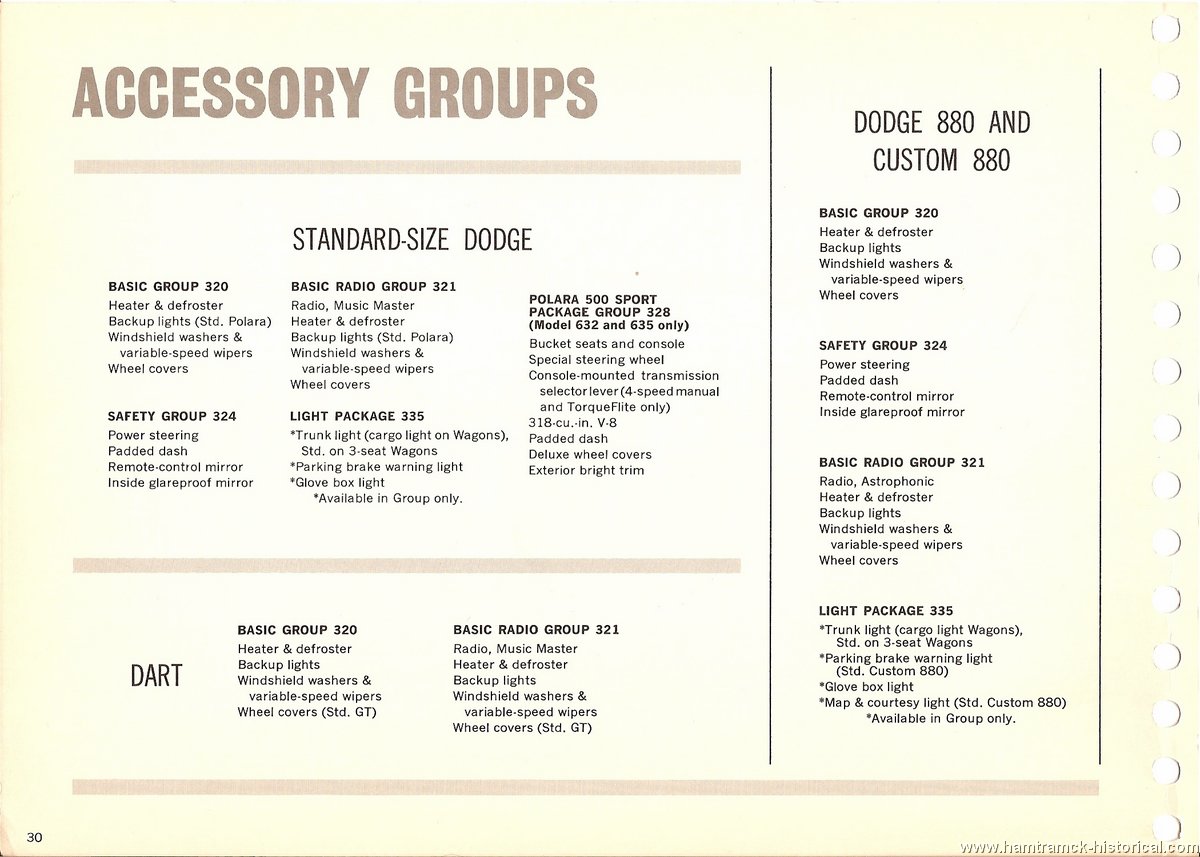 ACCESSORY GROUPS

STANDARD-SIZE DODGE

BASIC GROUP 320
Heater & defroster
Backup lights (Std. Polara)
Windshield washers & variable-speed wipers
Wheel covers

SAFETY GROUP 324
Power steering
Padded dash
Remote-control mirror
Inside glareproof mirror

BASIC RADIO GROUP 321
Radio, Music Master
Heater & defroster
Backup lights (Std. Polara)
Windshield washers & variable-speed wipers
Wheel covers

LIGHT PACKAGE 335
*Trunk light (cargo light on Wagons), Std. on 3-seat Wagons
*Parking brake warning light
*Glove box light
*Available in Group only.

POLARA 500 SPORT PACKAGE GROUP 328 (Model 632 and 635 only)
Bucket seats and console
Special steering wheel
Console-mounted transmission selector lever (4-speed manual and TorqueFlite only)
318-cu.-in. V-8
Padded dash
Deluxe wheel covers
Exterior bright trim

DART

BASIC GROUP 320
Heater & defroster
Backup lights
Windshield washers & variable-speed wipers
Wheel covers (Std. GT)

BASIC RADIO GROUP 321
Radio, Music Master
Heater & defroster
Backup lights
Windshield washers & variable-speed wipers
Wheel covers (Std. GT)

DODGE 880 AND CUSTOM 880

BASIC GROUP 320
Heater & defroster
Backup lights
Windshield washers & variable-speed wipers
Wheel covers

SAFETY GROUP 324
Power steering
Padded dash
Remote-control mirror
Inside glareproof mirror

BASIC RADIO GROUP 321
Radio, Astrophonic
Heater & defroster
Backup lights
Windshield washers & variable-speed wipers
Wheel covers

LIGHT PACKAGE 335
*Trunk light (cargo light Wagons), Std. on 3-seat Wagons
*Parking brake warning light (Std. Custom 880)
*Glove box light
*Map & courtesy light (Std. Custom 880)
*Available in Group only.

30

www.hamtramck-historical.com